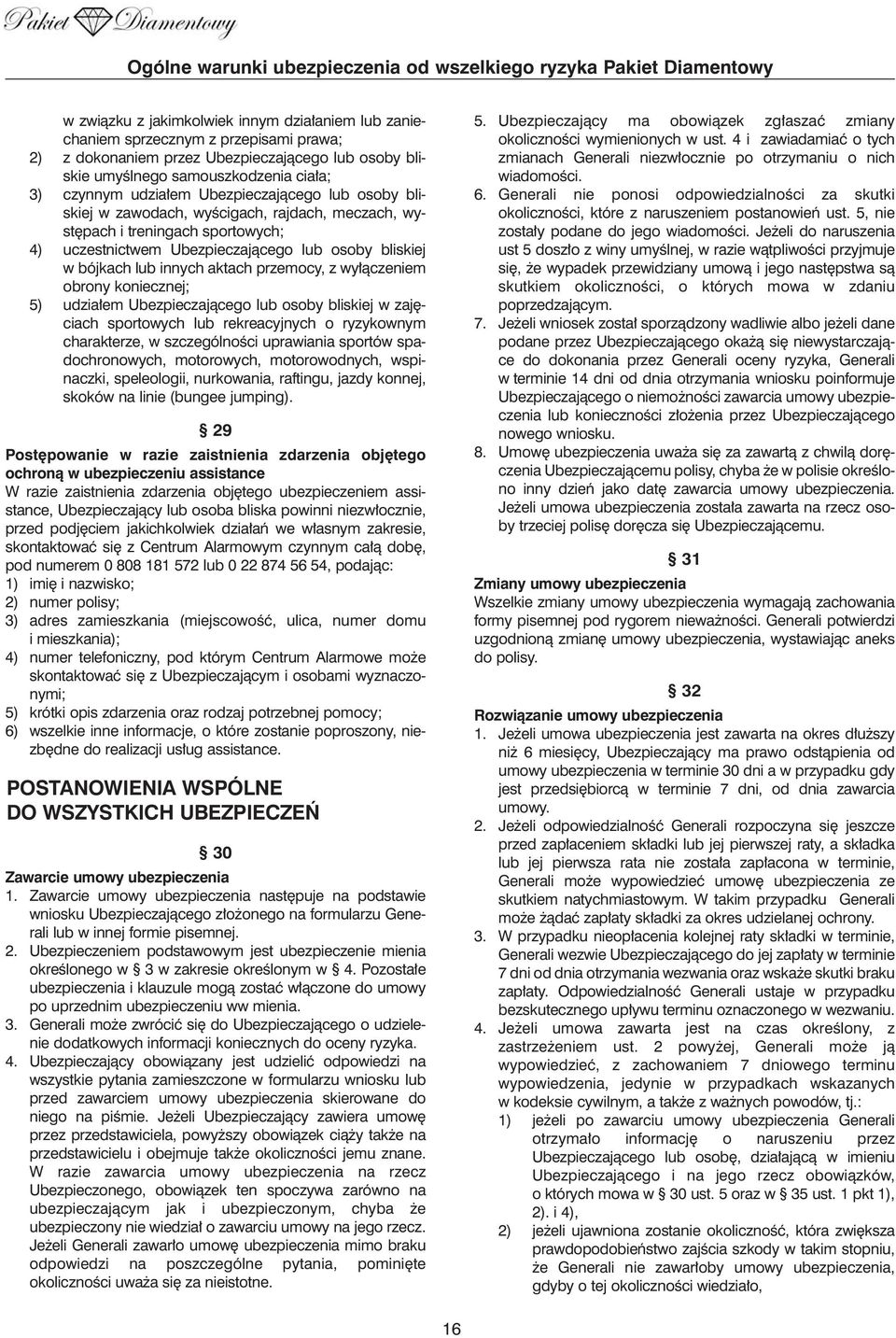 Pakiet Diamentowy

Ogólne warunki ubezpieczenia od wszelkiego ryzyka Pakiet Diamentowy

w związku z jakimkolwiek innym działaniem lub zaniechaniem sprzecznym z przepisami prawa;
2) z dokonaniem przez Ubezpieczającego lub osoby bliskie umyślnego samouszkodzenia ciała;
3) czynnym udziałem Ubezpieczającego lub osoby bliskiej w zawodach, wyścigach, rajdach, meczach, występach i treningach sportowych;
4) uczestnictwem Ubezpieczającego lub osoby bliskiej w bójkach lub innych aktach przemocy, z wyłączeniem obrony koniecznej;
5) udziałem Ubezpieczającego lub osoby bliskiej w zajęciach sportowych lub rekreacyjnych o ryzykownym charakterze, w szczególności uprawiania sportów spadochronowych, motorowych, motorowodnych, wspinaczki, speleologii, nurkowania, raftingu, jazdy konnej, skoków na linie (bungee jumping).

§ 29
Postępowanie w razie zaistnienia zdarzenia objętego ochroną w ubezpieczeniu assistance
W razie zaistnienia zdarzenia objętego ubezpieczeniem assistance, Ubezpieczający lub osoba bliska powinni niezwłocznie, przed podjęciem jakichkolwiek działań we własnym zakresie, skontaktować się z Centrum Alarmowym czynnym całą dobę, pod numerem 0 808 181 572 lub 0 22 874 56 54, podając:
1) imię i nazwisko;
2) numer polisy;
3) adres zamieszkania (miejscowość, ulica, numer domu i mieszkania);
4) numer telefoniczny, pod którym Centrum Alarmowe może skontaktować się z Ubezpieczającym i osobami wyznaczonymi;
5) krótki opis zdarzenia oraz rodzaj potrzebnej pomocy;
6) wszelkie inne informacje, o które zostanie poproszony, niezbędne do realizacji usług assistance.

POSTANOWIENIA WSPÓLNE DO WSZYSTKICH UBEZPIECZEŃ

§ 30
Zawarcie umowy ubezpieczenia
1. Zawarcie umowy ubezpieczenia następuje na podstawie wniosku Ubezpieczającego złożonego na formularzu Generali lub w innej formie pisemnej.
2. Ubezpieczeniem podstawowym jest ubezpieczenie mienia określonego w § 3 w zakresie określonym w § 4. Pozostałe ubezpieczenia i klauzule mogą zostać włączone do umowy po uprzednim ubezpieczeniu ww mienia.
3. Generali może zwrócić się do Ubezpieczającego o udzielenie dodatkowych informacji koniecznych do oceny ryzyka.
4. Ubezpieczający obowiązany jest udzielić odpowiedzi na wszystkie pytania zamieszczone w formularzu wniosku lub przed zawarciem umowy ubezpieczenia skierowane do niego na piśmie. Jeżeli Ubezpieczający zawiera umowę przez przedstawiciela, powyższy obowiązek ciąży także na przedstawicielu i obejmuje także okoliczności jemu znane. W razie zawarcia umowy ubezpieczenia na rzecz Ubezpieczonego, obowiązek ten spoczywa zarówno na ubezpieczającym jak i ubezpieczonym, chyba że ubezpieczony nie wiedział o zawarciu umowy na jego rzecz. Jeżeli Generali zawarło umowę ubezpieczenia mimo braku odpowiedzi na poszczególne pytania, pominięte okoliczności uważa się za nieistotne.
5. Ubezpieczający ma obowiązek zgłaszać zmiany okoliczności wymienionych w ust. 4 i zawiadamiać o tych zmianach Generali niezwłocznie po otrzymaniu o nich wiadomości.
6. Generali nie ponosi odpowiedzialności za skutki okoliczności, które z naruszeniem postanowień ust. 5, nie zostały podane do jego wiadomości. Jeżeli do naruszenia ust 5 doszło z winy umyślnej, w razie wątpliwości przyjmuje się, że wypadek przewidziany umową i jego następstwa są skutkiem okoliczności, o których mowa w zdaniu poprzedzającym.
7. Jeżeli wniosek został sporządzony wadliwie albo jeżeli dane podane przez Ubezpieczającego okażą się niewystarczające do dokonania przez Generali oceny ryzyka, Generali w terminie 14 dni od dnia otrzymania wniosku poinformuje Ubezpieczającego o niemożności zawarcia umowy ubezpieczenia lub konieczności złożenia przez Ubezpieczającego nowego wniosku.
8. Umowę ubezpieczenia uważa się za zawartą z chwilą doręczenia Ubezpieczającemu polisy, chyba że w polisie określono inny dzień jako datę zawarcia umowy ubezpieczenia. Jeżeli umowa ubezpieczenia została zawarta na rzecz osoby trzeciej polisę doręcza się Ubezpieczającemu.

§ 31
Zmiany umowy ubezpieczenia
Wszelkie zmiany umowy ubezpieczenia wymagają zachowania formy pisemnej pod rygorem nieważności. Generali potwierdzi uzgodnioną zmianę umowy ubezpieczenia, wystawiając aneks do polisy.

§ 32
Rozwiązanie umowy ubezpieczenia
1. Jeżeli umowa ubezpieczenia jest zawarta na okres dłuższy niż 6 miesięcy, Ubezpieczający ma prawo odstąpienia od umowy ubezpieczenia w terminie 30 dni a w przypadku gdy jest przedsiębiorcą w terminie 7 dni, od dnia zawarcia umowy.
2. Jeżeli odpowiedzialność Generali rozpoczyna się jeszcze przed zapłaceniem składki lub jej pierwszej raty, a składka lub jej pierwsza rata nie została zapłacona w terminie, Generali może wypowiedzieć umowę ubezpieczenia ze skutkiem natychmiastowym. W takim przypadku Generali może żądać zapłaty składki za okres udzielanej ochrony.
3. W przypadku nieopłacenia kolejnej raty składki w terminie, Generali wezwie Ubezpieczającego do jej zapłaty w terminie 7 dni od dnia otrzymania wezwania oraz wskaże skutki braku zapłaty. Odpowiedzialność Generali ustaje w przypadku bezskutecznego upływu terminu oznaczonego w wezwaniu.
4. Jeżeli umowa zawarta jest na czas określony, z zastrzeżeniem ust. 2 powyżej, Generali może ją wypowiedzieć, z zachowaniem 7 dniowego terminu wypowiedzenia, jedynie w przypadkach wskazanych w kodeksie cywilnym, a także z ważnych powodów, tj.:
1) jeżeli po zawarciu umowy ubezpieczenia Generali otrzymało informację o naruszeniu przez Ubezpieczającego lub osobę, działającą w imieniu Ubezpieczającego i na jego rzecz obowiązków, o których mowa w § 30 ust. 5 oraz w § 35 ust. 1 pkt 1), 2). i 4),
2) jeżeli ujawniona zostanie okoliczność, która zwiększa prawdopodobieństwo zajścia szkody w takim stopniu, że Generali nie zawarłoby umowy ubezpieczenia, gdyby o tej okoliczności wiedziało,

16